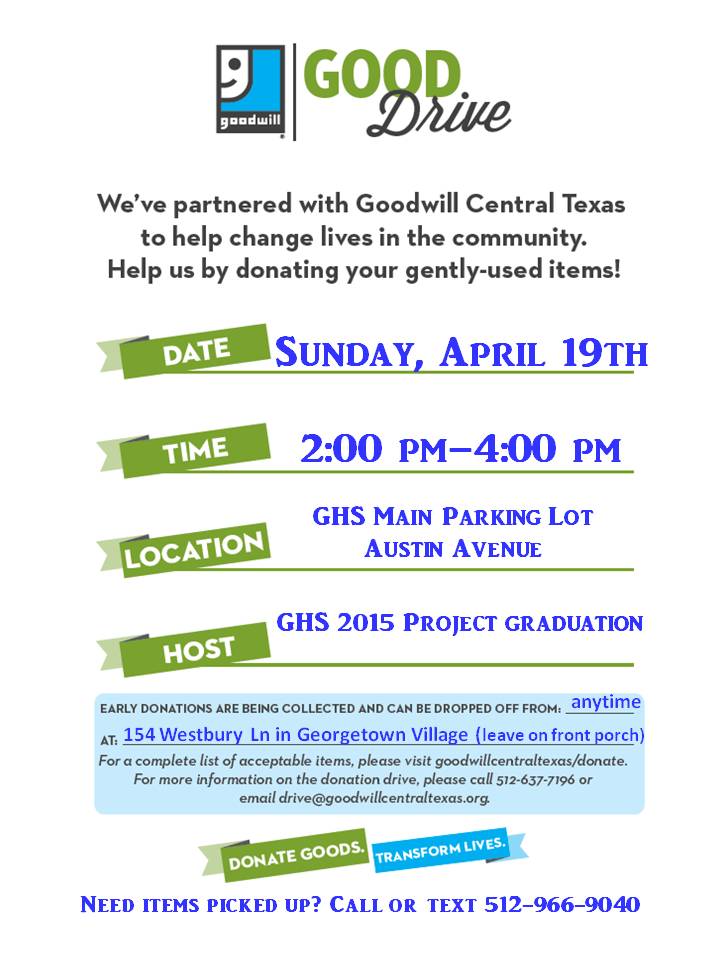 goodwill
GOOD Drive

We've partnered with Goodwill Central Texas to help change lives in the community. Help us by donating your gently-used items!

DATE SUNDAY, APRIL 19TH

TIME 2:00 PM–4:00 PM

LOCATION GHS MAIN PARKING LOT AUSTIN AVENUE

HOST GHS 2015 PROJECT GRADUATION

EARLY DONATIONS ARE BEING COLLECTED AND CAN BE DROPPED OFF FROM: anytime
AT: 154 Westbury Ln in Georgetown Village (leave on front porch)
For a complete list of acceptable items, please visit goodwillcentraltexas/donate. For more information on the donation drive, please call 512-637-7196 or email drive@goodwillcentraltexas.org.

DONATE GOODS. TRANSFORM LIVES.

NEED ITEMS PICKED UP? CALL OR TEXT 512-966-9040